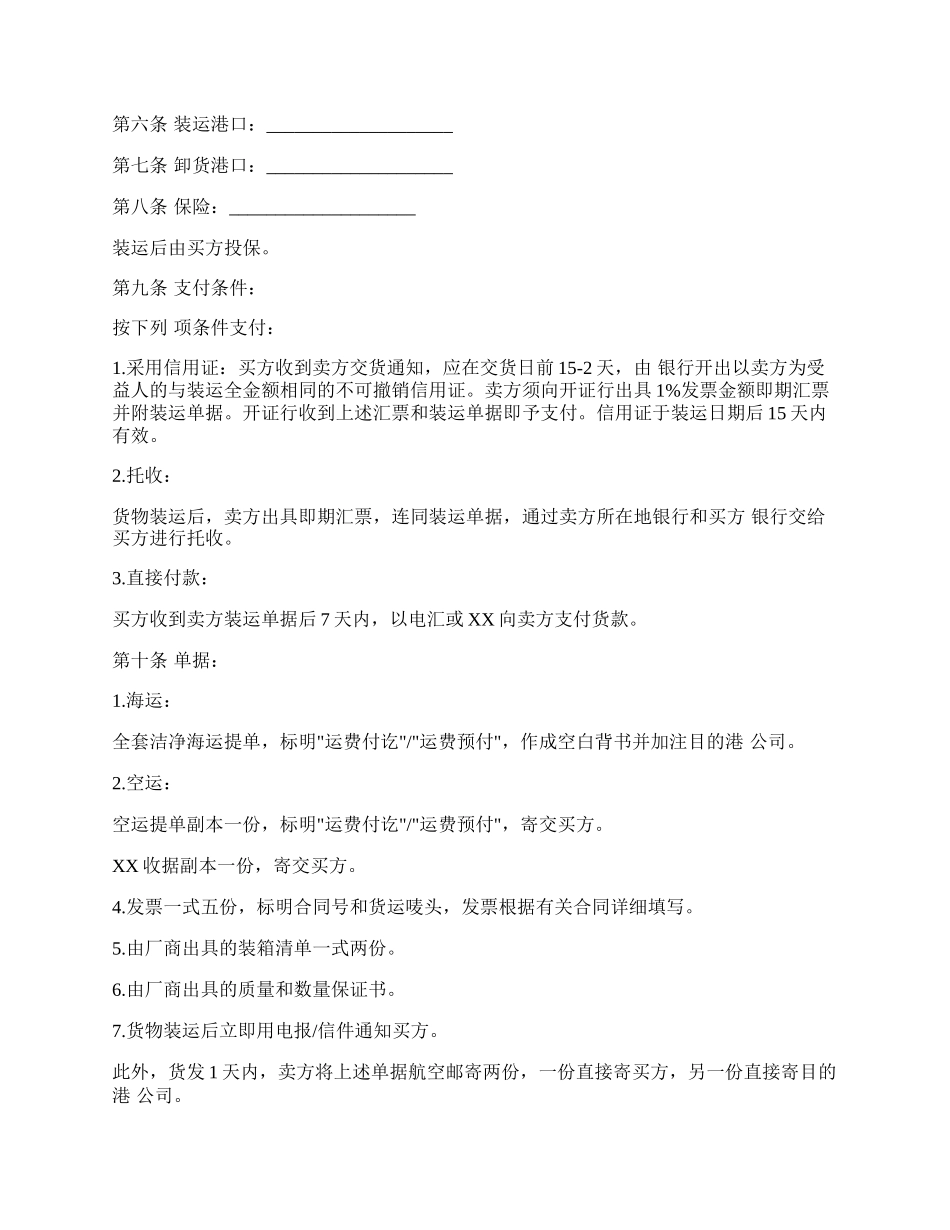 第六条 装运港口：____________________

第七条 卸货港口：____________________

第八条 保险：____________________

装运后由买方投保。

第九条 支付条件：

按下列 项条件支付：

1.采用信用证：买方收到卖方交货通知，应在交货日前 15-2 天，由 银行开出以卖方为受益人的与装运全金额相同的不可撤销信用证。卖方须向开证行出具 1%发票金额即期汇票并附装运单据。开证行收到上述汇票和装运单据即予支付。信用证于装运日期后 15 天内有效。

2.托收：

货物装运后，卖方出具即期汇票，连同装运单据，通过卖方所在地银行和买方 银行交给买方进行托收。

3.直接付款：

买方收到卖方装运单据后 7 天内，以电汇或 XX 向卖方支付货款。

第十条 单据：

1.海运：

全套洁净海运提单，标明"运费付讫"/"运费预付"，作成空白背书并加注目的港 公司。

2.空运：

空运提单副本一份，标明"运费付讫"/"运费预付"，寄交买方。

XX 收据副本一份，寄交买方。

4.发票一式五份，标明合同号和货运唛头，发票根据有关合同详细填写。

5.由厂商出具的装箱清单一式两份。

6.由厂商出具的质量和数量保证书。

7.货物装运后立即用电报/信件通知买方。

此外，货发 1 天内，卖方将上述单据航空邮寄两份，一份直接寄买方，另一份直接寄目的港 公司。